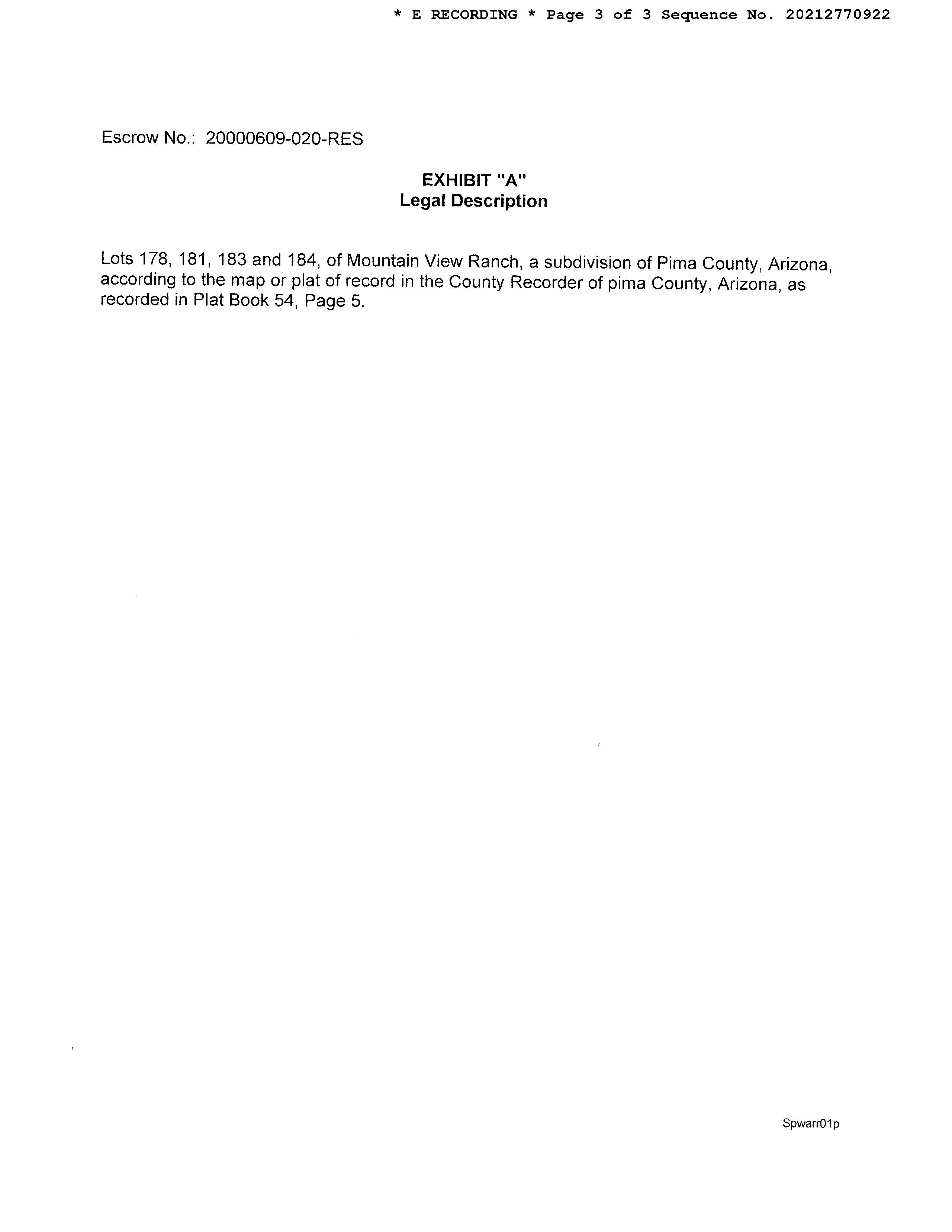 * E RECORDING * Page 3 of 3 Sequence No. 20212770922

Escrow No.: 20000609-020-RES

EXHIBIT "A"
Legal Description

Lots 178, 181, 183 and 184, of Mountain View Ranch, a subdivision of Pima County, Arizona, according to the map or plat of record in the County Recorder of pima County, Arizona, as recorded in Plat Book 54, Page 5.

Spwarr01p